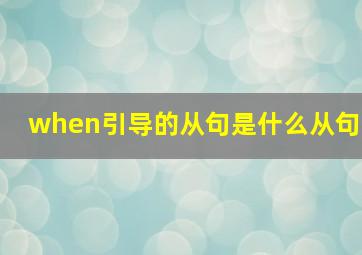 when引导的从句是什么从句